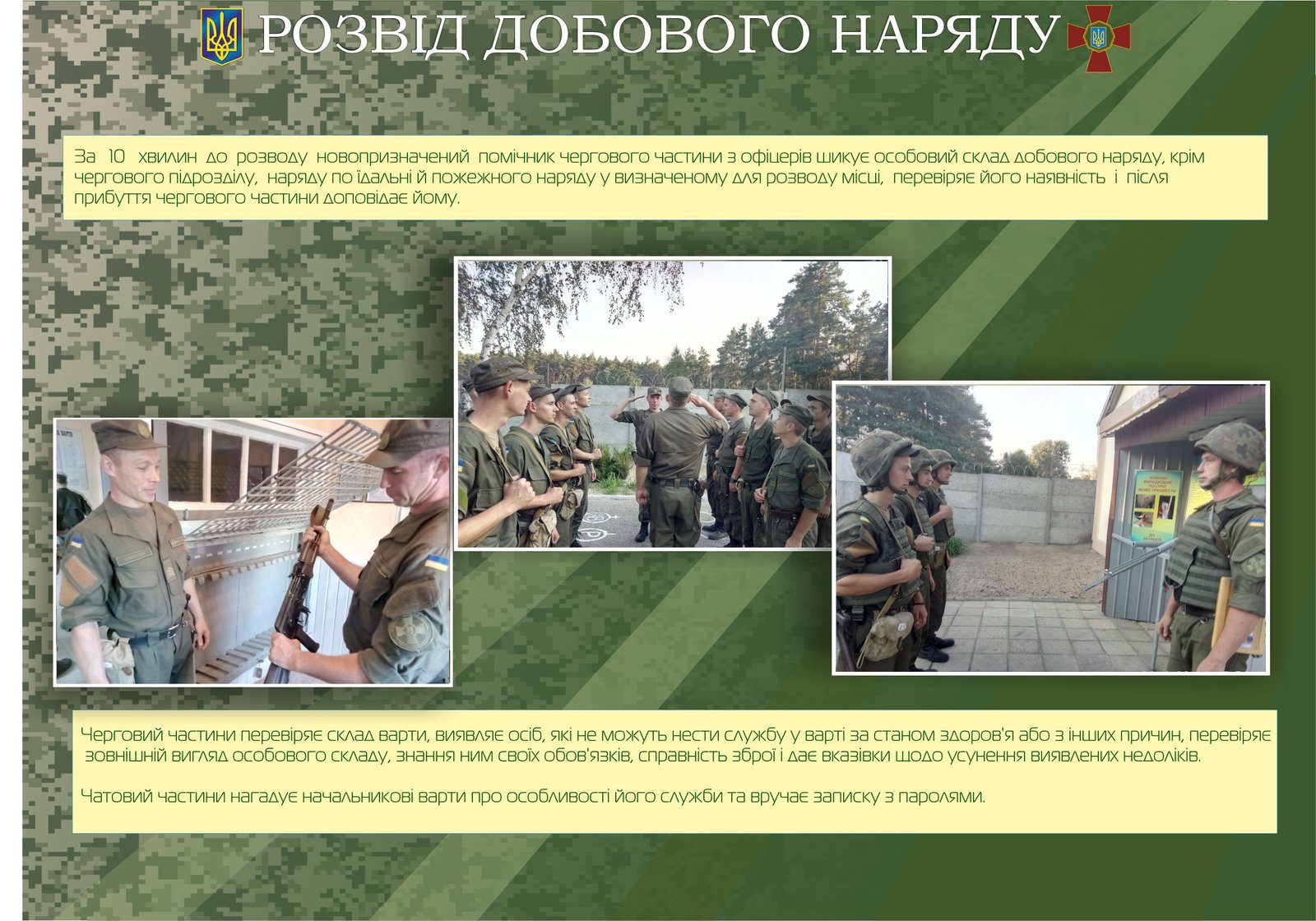 РОЗВІД ДОБОВОГО НАРЯДУ

За 10 хвилин до розводу новопризначений помічник чергового частини з офіцерів шикує особовий склад добового наряду, крім чергового підрозділу, наряду по їдальні й пожежного наряду у визначеному для розводу місці, перевіряє його наявність і після прибуття чергового частини доповідає йому.

Черговий частини перевіряє склад варти, виявляє осіб, які не можуть нести службу у варті за станом здоров'я або з інших причин, перевіряє зовнішній вигляд особового складу, знання ним своїх обов'язків, справність зброї і дає вказівки щодо усунення виявлених недоліків.

Чатовий частини нагадує начальникові варти про особливості його служби та вручає записку з паролями.